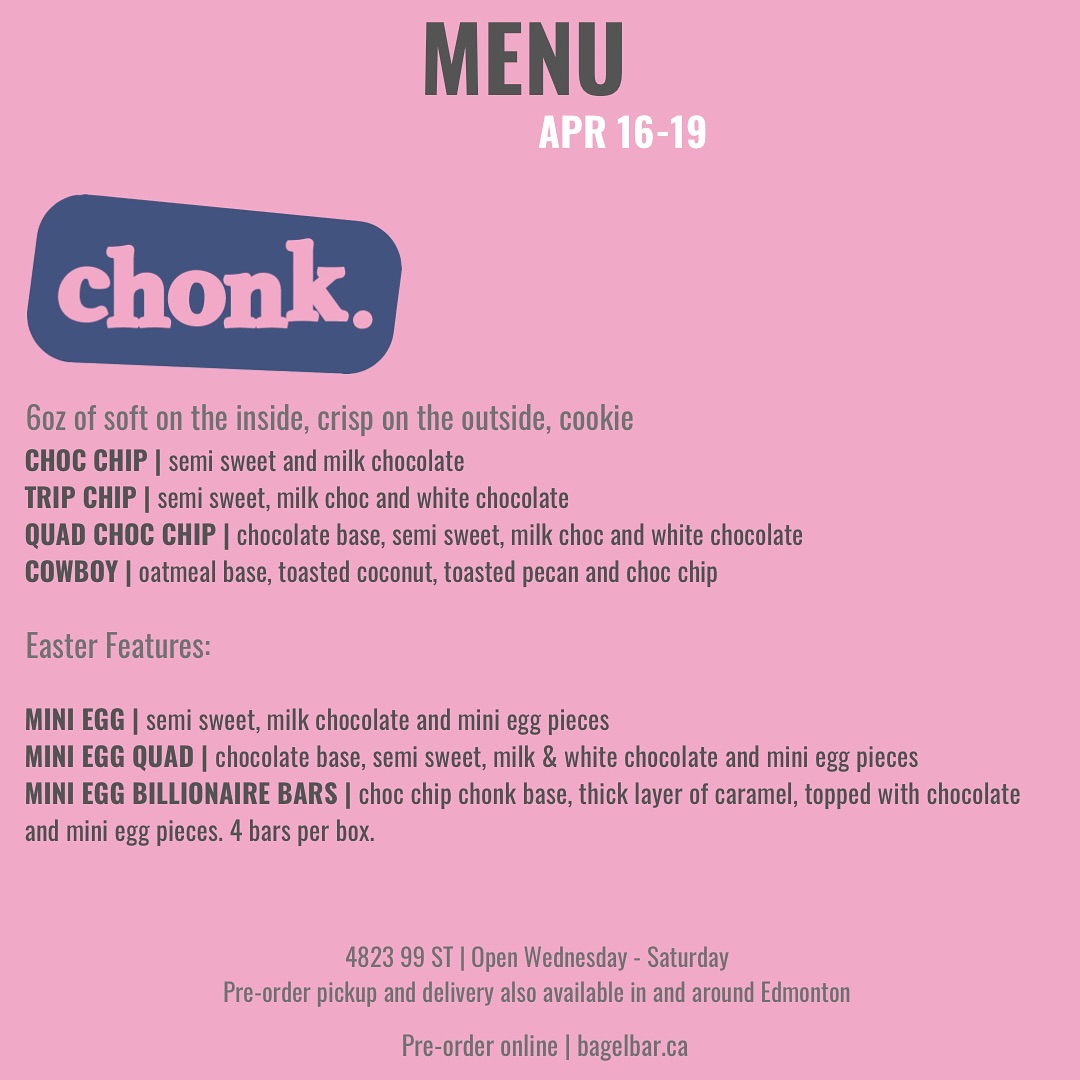 MENU
APR 16-19

chonk.

6oz of soft on the inside, crisp on the outside, cookie
CHOC CHIP | semi sweet and milk chocolate
TRIP CHIP | semi sweet, milk choc and white chocolate
QUAD CHOC CHIP | chocolate base, semi sweet, milk choc and white chocolate
COWBOY | oatmeal base, toasted coconut, toasted pecan and choc chip

Easter Features:

MINI EGG | semi sweet, milk chocolate and mini egg pieces
MINI EGG QUAD | chocolate base, semi sweet, milk & white chocolate and mini egg pieces
MINI EGG BILLIONAIRE BARS | choc chip chonk base, thick layer of caramel, topped with chocolate and mini egg pieces. 4 bars per box.

4823 99 ST | Open Wednesday - Saturday
Pre-order pickup and delivery also available in and around Edmonton

Pre-order online | bagelbar.ca